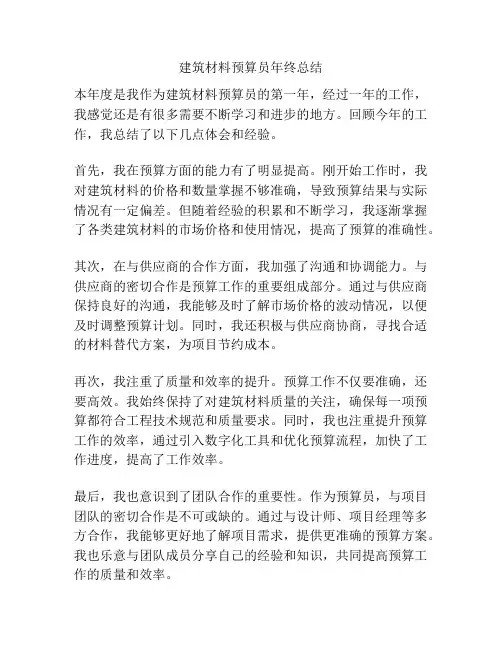 建筑材料预算员年终总结

本年度是我作为建筑材料预算员的第一年，经过一年的工作，我感觉还是有很多需要不断学习和进步的地方。回顾今年的工作，我总结了以下几点体会和经验。

首先，我在预算方面的能力有了明显提高。刚开始工作时，我对建筑材料的价格和数量掌握不够准确，导致预算结果与实际情况有一定偏差。但随着经验的积累和不断学习，我逐渐掌握了各类建筑材料的市场价格和使用情况，提高了预算的准确性。

其次，在与供应商的合作方面，我加强了沟通和协调能力。与供应商的密切合作是预算工作的重要组成部分。通过与供应商保持良好的沟通，我能够及时了解市场价格的波动情况，以便及时调整预算计划。同时，我还积极与供应商协商，寻找合适的材料替代方案，为项目节约成本。

再次，我注重了质量和效率的提升。预算工作不仅要准确，还要高效。我始终保持了对建筑材料质量的关注，确保每一项预算都符合工程技术规范和质量要求。同时，我也注重提升预算工作的效率，通过引入数字化工具和优化预算流程，加快了工作进度，提高了工作效率。

最后，我也意识到了团队合作的重要性。作为预算员，与项目团队的密切合作是不可或缺的。通过与设计师、项目经理等多方合作，我能够更好地了解项目需求，提供更准确的预算方案。我也乐意与团队成员分享自己的经验和知识，共同提高预算工作的质量和效率。